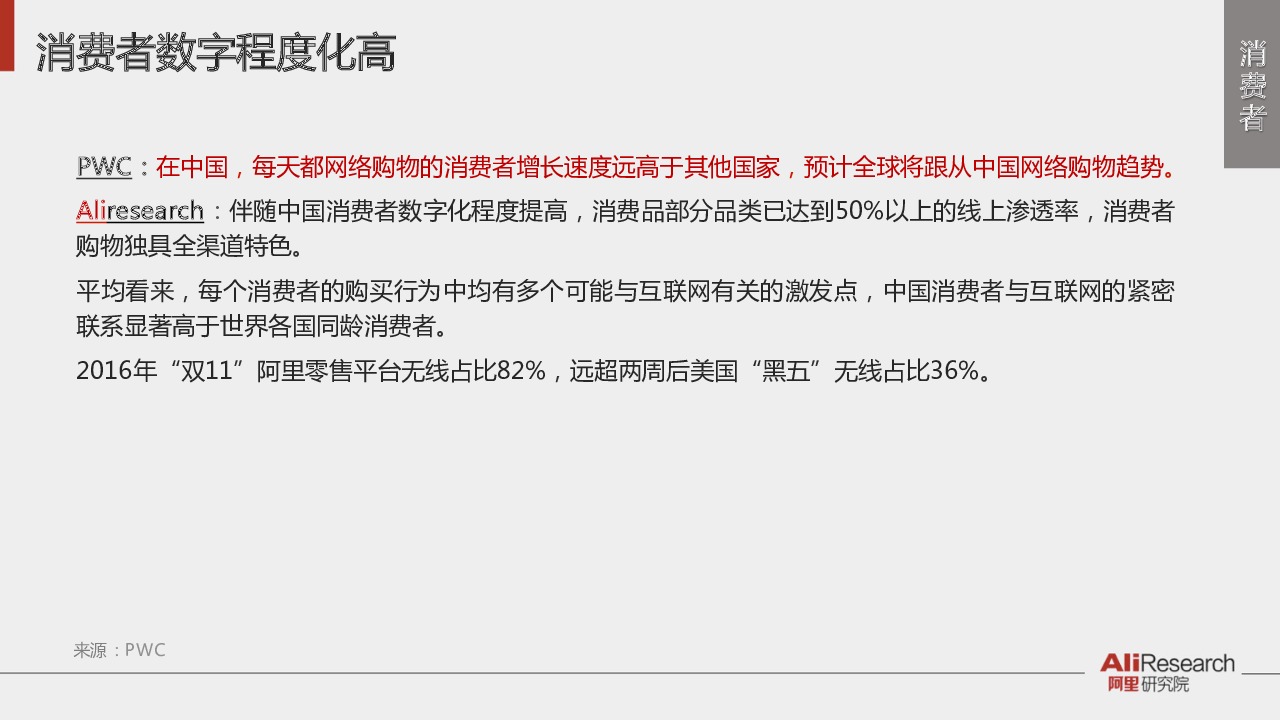 消费者数字程度化高

消费者

PWC：在中国，每天都网络购物的消费者增长速度远高于其他国家，预计全球将跟从中国网络购物趋势。

Aliresearch：伴随中国消费者数字化程度提高，消费品部分品类已达到50%以上的线上渗透率，消费者购物独具全渠道特色。

平均看来，每个消费者的购买行为中均有多个可能与互联网有关的激发点，中国消费者与互联网的紧密联系显著高于世界各国同龄消费者。

2016年“双11”阿里零售平台无线占比82%，远超两周后美国“黑五”无线占比36%。

来源：PWC

AliResearch
阿里研究院